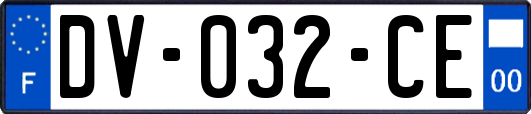 F
DV-032-CE
00